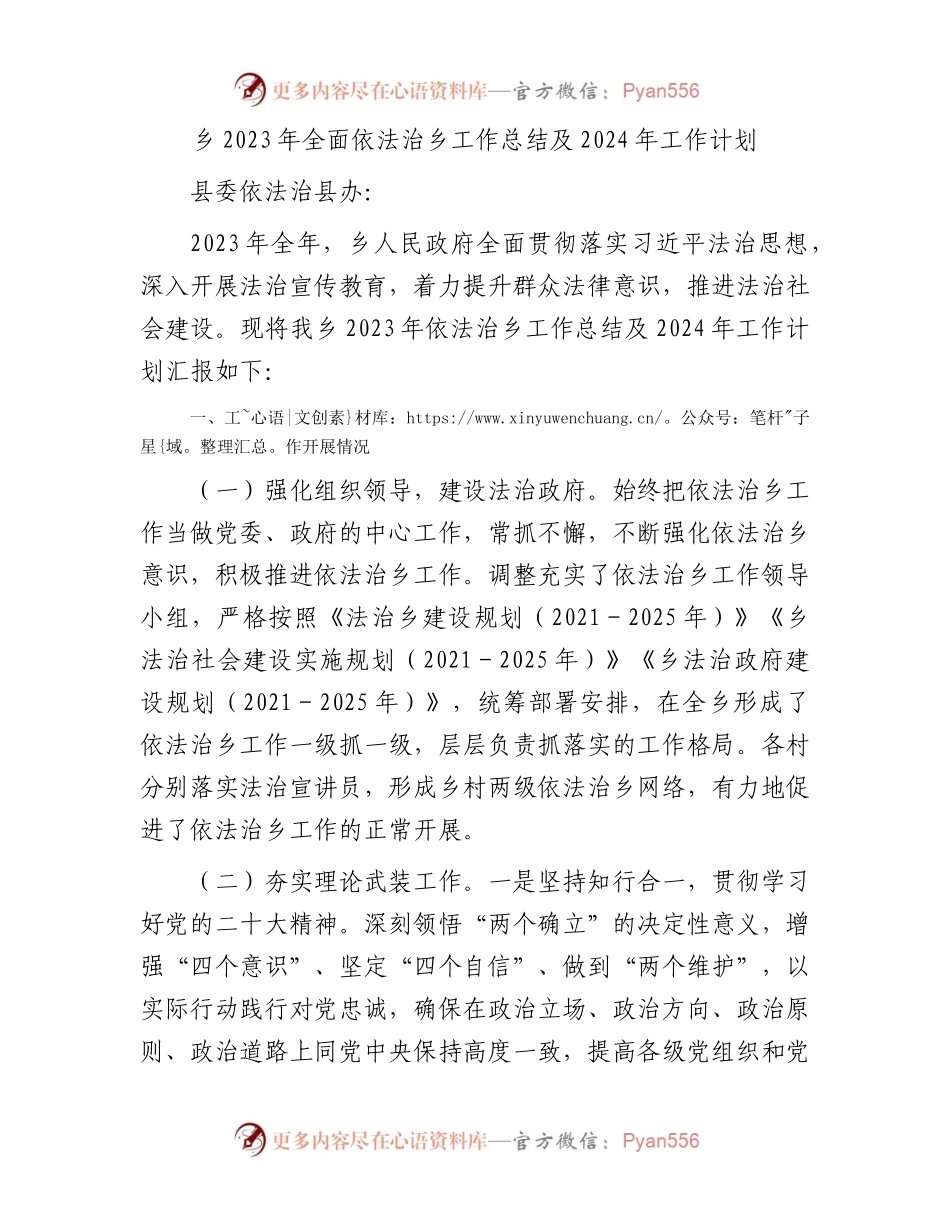 更多内容尽在心语资料库—官方微信：Pyan556

乡2023年全面依法治乡工作总结及2024年工作计划

县委依法治县办:

2023年全年，乡人民政府全面贯彻落实习近平法治思想，深入开展法治宣传教育，着力提升群众法律意识，推进法治社会建设。现将我乡2023年依法治乡工作总结及2024年工作计划汇报如下:

一、工~心语|文创素}材库：https://www.xinyuwenchuang.cn/。公众号：笔杆"子星{域。整理汇总。作开展情况

（一）强化组织领导，建设法治政府。始终把依法治乡工作当做党委、政府的中心工作，常抓不懈，不断强化依法治乡意识，积极推进依法治乡工作。调整充实了依法治乡工作领导小组，严格按照《法治乡建设规划（2021－2025年）》《乡法治社会建设实施规划（2021－2025年）》《乡法治政府建设规划（2021－2025年）》，统筹部署安排，在全乡形成了依法治乡工作一级抓一级，层层负责抓落实的工作格局。各村分别落实法治宣讲员，形成乡村两级依法治乡网络，有力地促进了依法治乡工作的正常开展。

（二）夯实理论武装工作。一是坚持知行合一，贯彻学习好党的二十大精神。深刻领悟“两个确立”的决定性意义，增强“四个意识”、坚定“四个自信”、做到“两个维护”，以实际行动践行对党忠诚，确保在政治立场、政治方向、政治原则、政治道路上同党中央保持高度一致，提高各级党组织和党

更多内容尽在心语资料库—官方微信：Pyan556